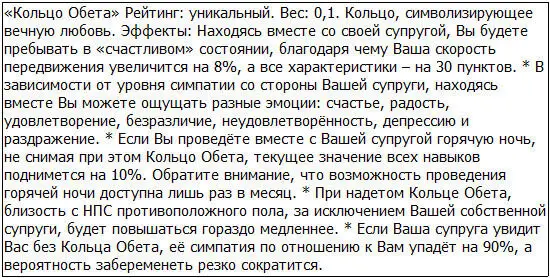 «Кольцо Обета» Рейтинг: уникальный. Вес: 0,1. Кольцо, символизирующее вечную любовь. Эффекты: Находясь вместе со своей супругой, Вы будете пребывать в «счастливом» состоянии, благодаря чему Ваша скорость передвижения увеличится на 8%, а все характеристики – на 30 пунктов. * В зависимости от уровня симпатии со стороны Вашей супруги, находясь вместе Вы можете ощущать разные эмоции: счастье, радость, удовлетворение, безразличие, неудовлетворённость, депрессию и раздражение. * Если Вы проведёте вместе с Вашей супругой горячую ночь, не снимая при этом Кольцо Обета, текущее значение всех навыков поднимется на 10%. Обратите внимание, что возможность проведения горячей ночи доступна лишь раз в месяц. * При надетом Кольце Обета, близость с НПС противоположного пола, за исключением Вашей собственной супруги, будет повышаться гораздо медленнее. * Если Ваша супруга увидит Вас без Кольца Обета, её симпатия по отношению к Вам упадёт на 90%, а вероятность забеременеть резко сократится.